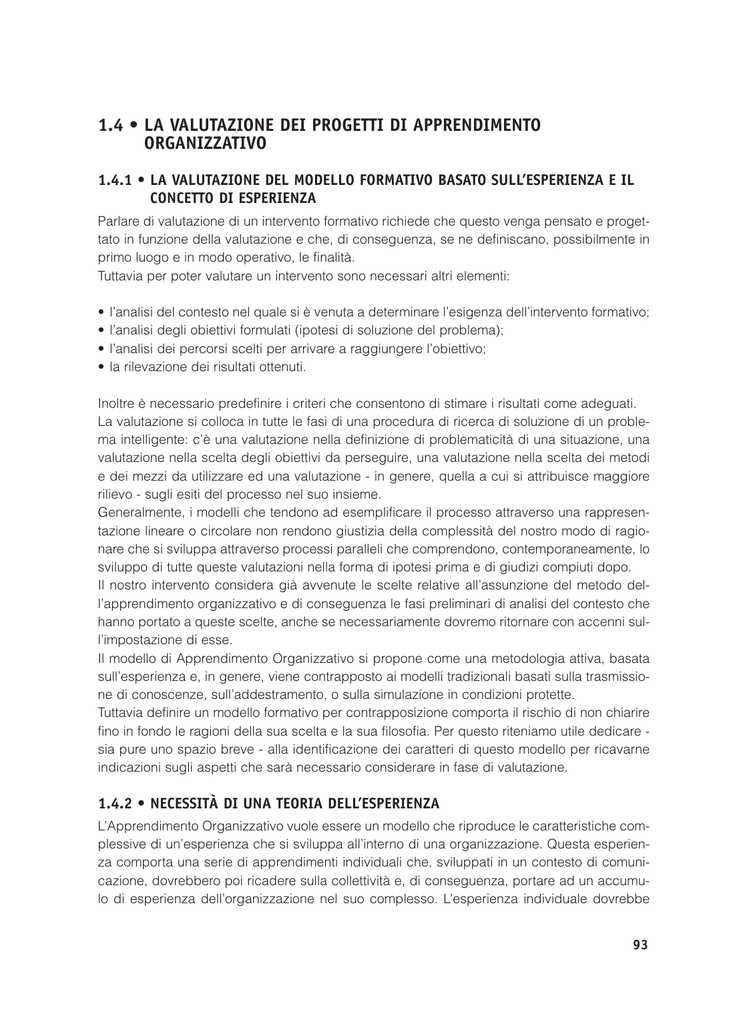 1.4 • LA VALUTAZIONE DEI PROGETTI DI APPRENDIMENTO ORGANIZZATIVO

1.4.1 • LA VALUTAZIONE DEL MODELLO FORMATIVO BASATO SULL'ESPERIENZA E IL CONCETTO DI ESPERIENZA

Parlare di valutazione di un intervento formativo richiede che questo venga pensato e progettato in funzione della valutazione e che, di conseguenza, se ne definiscano, possibilmente in primo luogo e in modo operativo, le finalità.
Tuttavia per poter valutare un intervento sono necessari altri elementi:

• l'analisi del contesto nel quale si è venuta a determinare l'esigenza dell'intervento formativo;
• l'analisi degli obiettivi formulati (ipotesi di soluzione del problema);
• l'analisi dei percorsi scelti per arrivare a raggiungere l'obiettivo;
• la rilevazione dei risultati ottenuti.

Inoltre è necessario predefinire i criteri che consentono di stimare i risultati come adeguati.
La valutazione si colloca in tutte le fasi di una procedura di ricerca di soluzione di un problema intelligente: c'è una valutazione nella definizione di problematicità di una situazione, una valutazione nella scelta degli obiettivi da perseguire, una valutazione nella scelta dei metodi e dei mezzi da utilizzare ed una valutazione - in genere, quella a cui si attribuisce maggiore rilievo - sugli esiti del processo nel suo insieme.
Generalmente, i modelli che tendono ad esemplificare il processo attraverso una rappresentazione lineare o circolare non rendono giustizia della complessità del nostro modo di ragionare che si sviluppa attraverso processi paralleli che comprendono, contemporaneamente, lo sviluppo di tutte queste valutazioni nella forma di ipotesi prima e di giudizi compiuti dopo.
Il nostro intervento considera già avvenute le scelte relative all'assunzione del metodo dell'apprendimento organizzativo e di conseguenza le fasi preliminari di analisi del contesto che hanno portato a queste scelte, anche se necessariamente dovremo ritornare con accenni sull'impostazione di esse.
Il modello di Apprendimento Organizzativo si propone come una metodologia attiva, basata sull'esperienza e, in genere, viene contrapposto ai modelli tradizionali basati sulla trasmissione di conoscenze, sull'addestramento, o sulla simulazione in condizioni protette.
Tuttavia definire un modello formativo per contrapposizione comporta il rischio di non chiarire fino in fondo le ragioni della sua scelta e la sua filosofia. Per questo riteniamo utile dedicare - sia pure uno spazio breve - alla identificazione dei caratteri di questo modello per ricavarne indicazioni sugli aspetti che sarà necessario considerare in fase di valutazione.

1.4.2 • NECESSITÀ DI UNA TEORIA DELL'ESPERIENZA

L'Apprendimento Organizzativo vuole essere un modello che riproduce le caratteristiche complessive di un'esperienza che si sviluppa all'interno di una organizzazione. Questa esperienza comporta una serie di apprendimenti individuali che, sviluppati in un contesto di comunicazione, dovrebbero poi ricadere sulla collettività e, di conseguenza, portare ad un accumulo di esperienza dell'organizzazione nel suo complesso. L'esperienza individuale dovrebbe

93